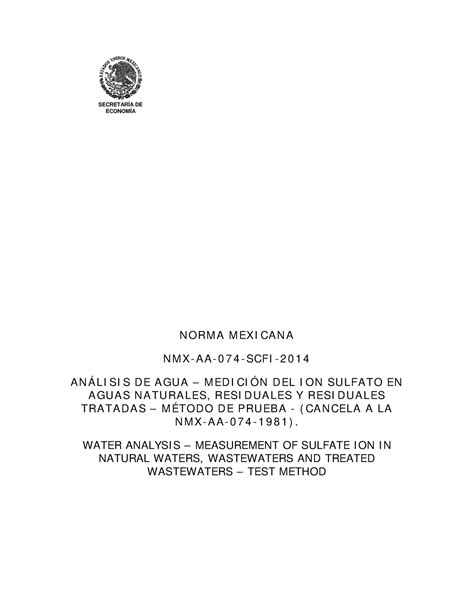 ESTADOS UNIDOS MEXICANOS

SECRETARÍA DE ECONOMÍA

NORMA MEXICANA

NMX-AA-074-SCFI-2014

ANÁLISIS DE AGUA – MEDICIÓN DEL ION SULFATO EN AGUAS NATURALES, RESIDUALES Y RESIDUALES TRATADAS – MÉTODO DE PRUEBA - (CANCELA A LA NMX-AA-074-1981).

WATER ANALYSIS – MEASUREMENT OF SULFATE ION IN NATURAL WATERS, WASTEWATERS AND TREATED WASTEWATERS – TEST METHOD